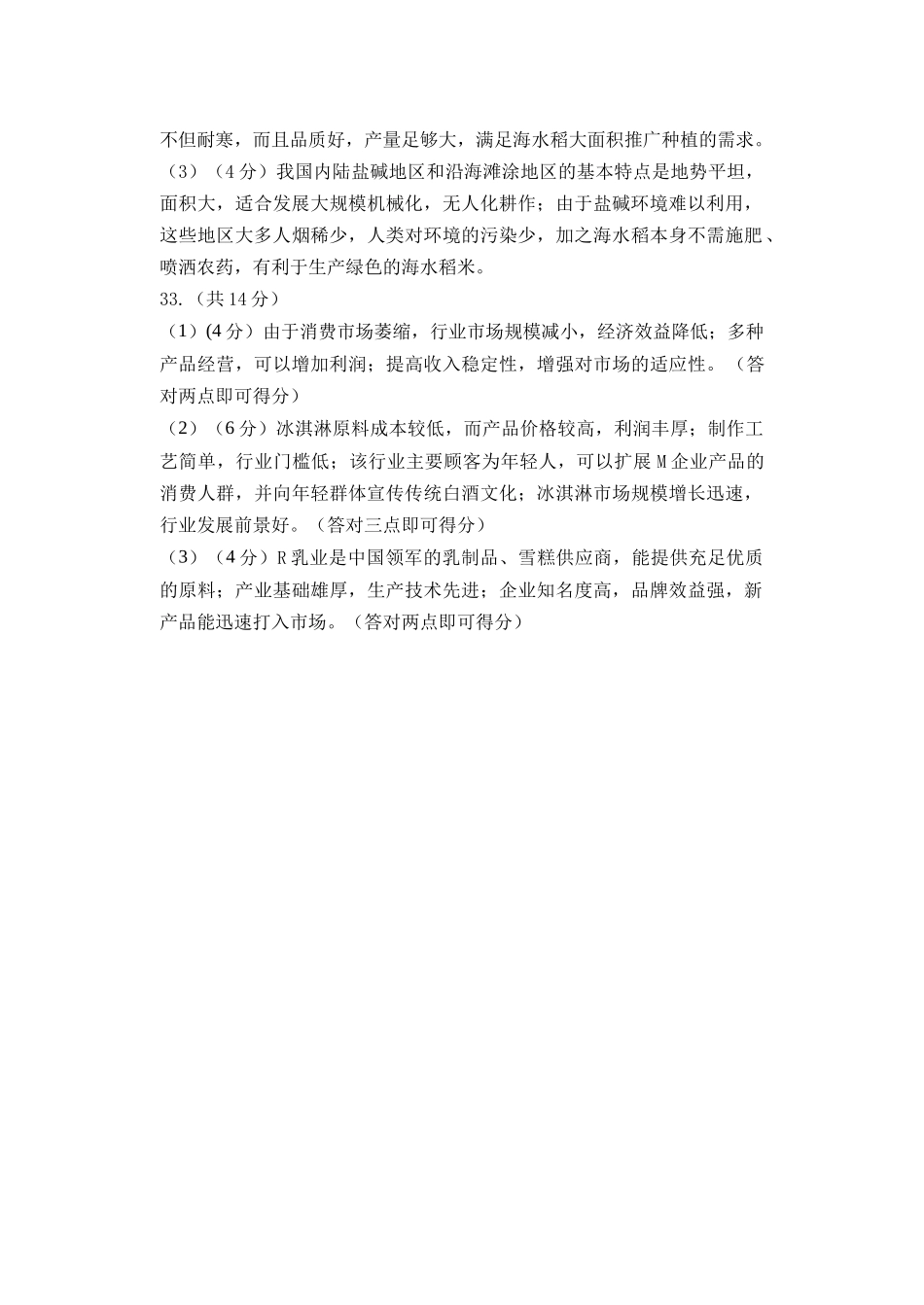 不但耐寒，而且品质好，产量足够大，满足海水稻大面积推广种植的需求。
（3）（4分）我国内陆盐碱地区和沿海滩涂地区的基本特点是地势平坦，面积大，适合发展大规模机械化，无人化耕作；由于盐碱环境难以利用，这些地区大多人烟稀少，人类对环境的污染少，加之海水稻本身不需施肥、喷洒农药，有利于生产绿色的海水稻米。
33.（共14分）
（1）(4分）由于消费市场萎缩，行业市场规模减小，经济效益降低；多种产品经营，可以增加利润；提高收入稳定性，增强对市场的适应性。（答对两点即可得分）
（2）（6分）冰淇淋原料成本较低，而产品价格较高，利润丰厚；制作工艺简单，行业门槛低；该行业主要顾客为年轻人，可以扩展M企业产品的消费人群，并向年轻群体宣传传统白酒文化；冰淇淋市场规模增长迅速，行业发展前景好。（答对三点即可得分）
（3）（4分）R乳业是中国领军的乳制品、雪糕供应商，能提供充足优质的原料；产业基础雄厚，生产技术先进；企业知名度高，品牌效益强，新产品能迅速打入市场。（答对两点即可得分）